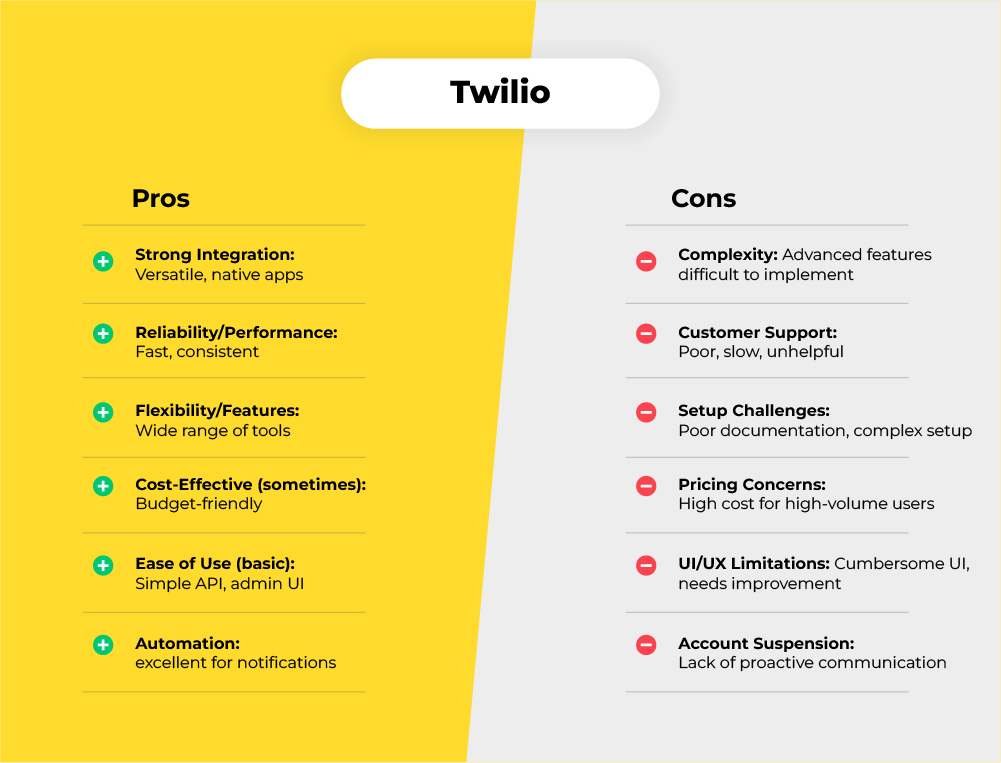 Twilio

Pros

Strong Integration: Versatile, native apps

Reliability/Performance: Fast, consistent

Flexibility/Features: Wide range of tools

Cost-Effective (sometimes): Budget-friendly

Ease of Use (basic): Simple API, admin UI

Automation: excellent for notifications

Cons

Complexity: Advanced features difficult to implement

Customer Support: Poor, slow, unhelpful

Setup Challenges: Poor documentation, complex setup

Pricing Concerns: High cost for high-volume users

UI/UX Limitations: Cumbersome UI, needs improvement

Account Suspension: Lack of proactive communication